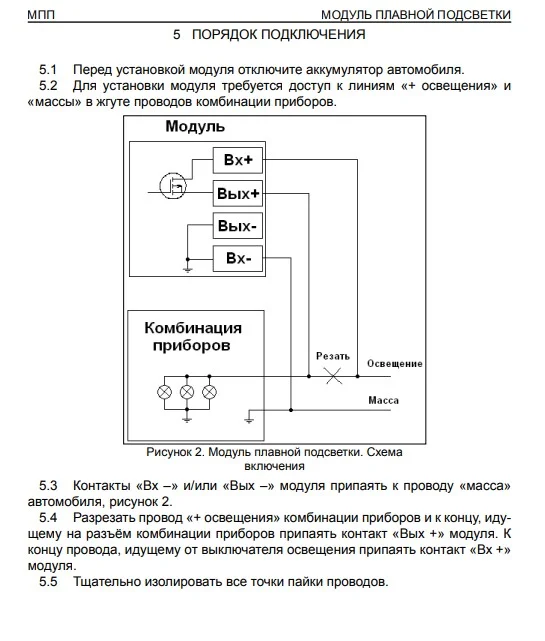 МПП МОДУЛЬ ПЛАВНОЙ ПОДСВЕТКИ

5 ПОРЯДОК ПОДКЛЮЧЕНИЯ

5.1 Перед установкой модуля отключите аккумулятор автомобиля.

5.2 Для установки модуля требуется доступ к линиям «+ освещения» и «массы» в жгуте проводов комбинации приборов.

Модуль

Вх+

Вых+

Вых-

Вх-

Комбинация приборов

Резать

Освещение

Масса

Рисунок 2. Модуль плавной подсветки. Схема включения

5.3 Контакты «Вх –» и/или «Вых –» модуля припаять к проводу «масса» автомобиля, рисунок 2.

5.4 Разрезать провод «+ освещения» комбинации приборов и к концу, идущему на разъём комбинации приборов припаять контакт «Вых +» модуля. К концу провода, идущему от выключателя освещения припаять контакт «Вх +» модуля.

5.5 Тщательно изолировать все точки пайки проводов.